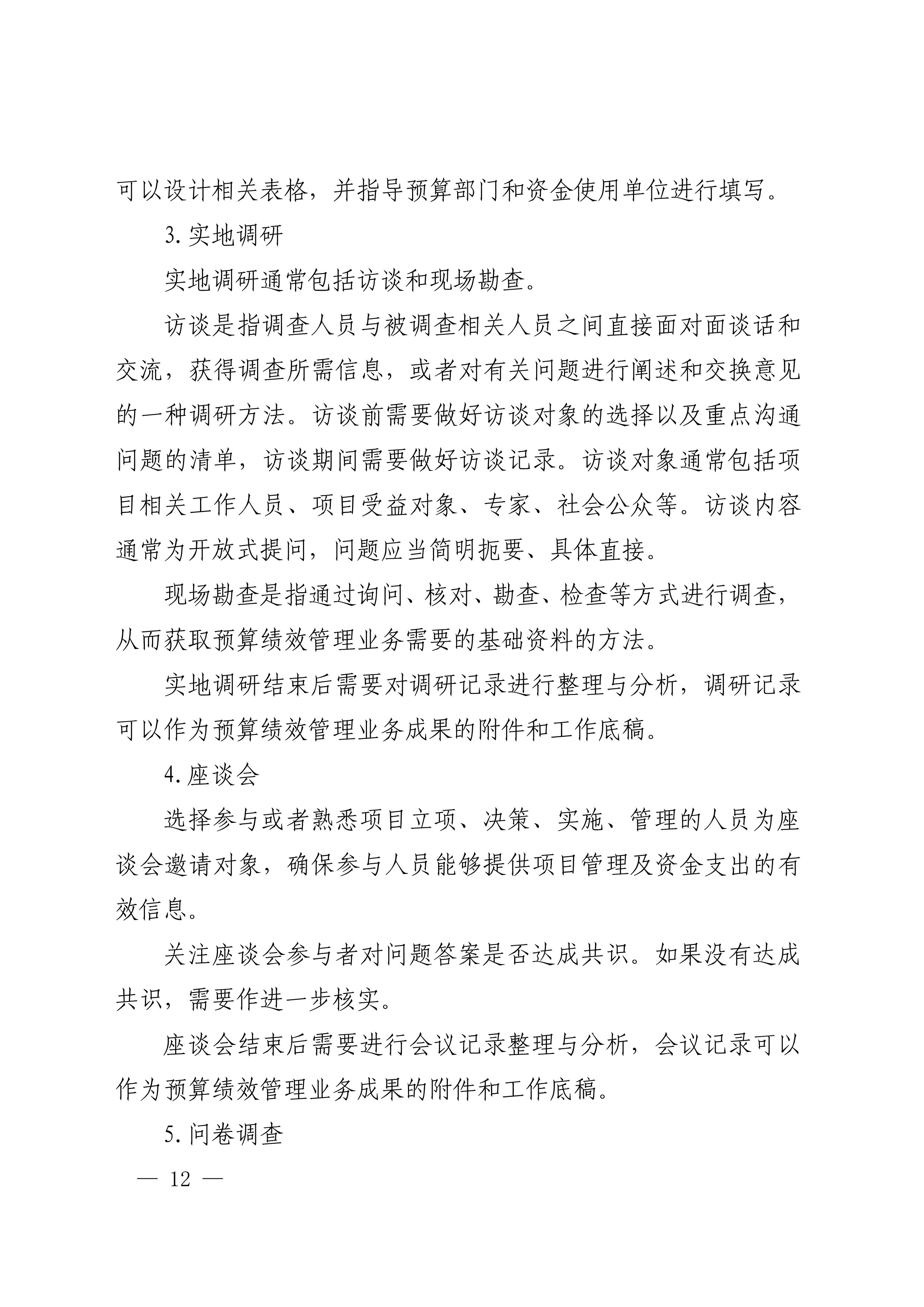 可以设计相关表格，并指导预算部门和资金使用单位进行填写。

3. 实地调研

实地调研通常包括访谈和现场勘查。

访谈是指调查人员与被调查相关人员之间直接面对面谈话和交流，获得调查所需信息，或者对有关问题进行阐述和交换意见的一种调研方法。访谈前需要做好访谈对象的选择以及重点沟通问题的清单，访谈期间需要做好访谈记录。访谈对象通常包括项目相关工作人员、项目受益对象、专家、社会公众等。访谈内容通常为开放式提问，问题应当简明扼要、具体直接。

现场勘查是指通过询问、核对、勘查、检查等方式进行调查，从而获取预算绩效管理业务需要的基础资料的方法。

实地调研结束后需要对调研记录进行整理与分析，调研记录可以作为预算绩效管理业务成果的附件和工作底稿。

4. 座谈会

选择参与或者熟悉项目立项、决策、实施、管理的人员为座谈会邀请对象，确保参与人员能够提供项目管理及资金支出的有效信息。

关注座谈会参与者对问题答案是否达成共识。如果没有达成共识，需要作进一步核实。

座谈会结束后需要进行会议记录整理与分析，会议记录可以作为预算绩效管理业务成果的附件和工作底稿。

5. 问卷调查

— 12 —